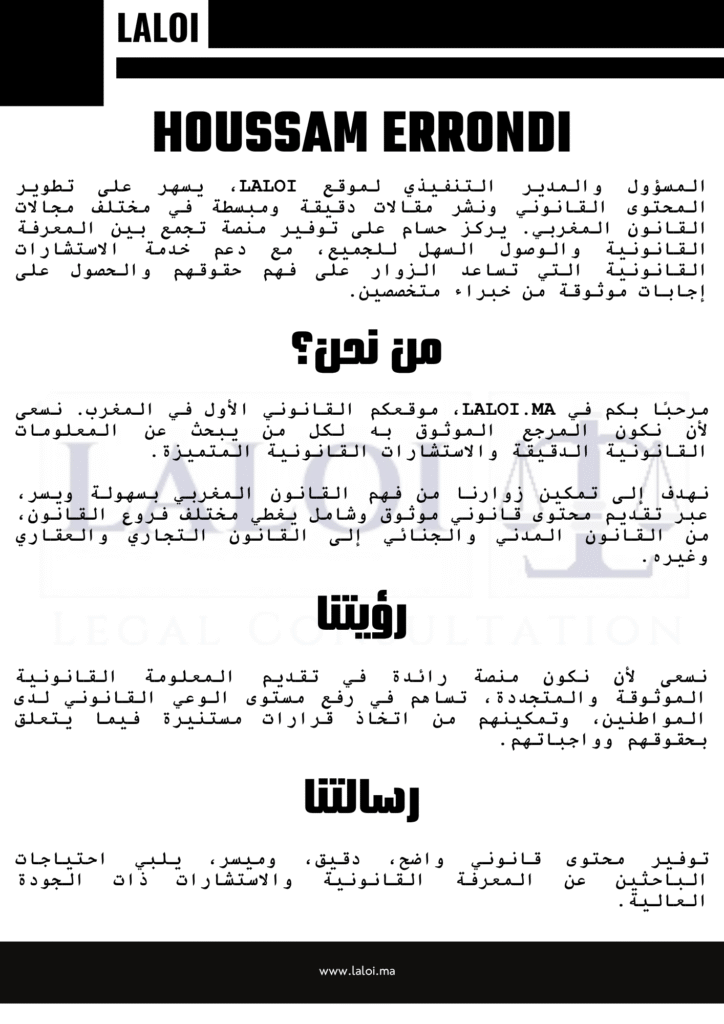 LALOI

HOUSSAM ERRONDI

المسؤول والمدير التنفيذي لموقع LALOI، يسهر على تطوير المحتوى القانوني ونشر مقالات دقيقة ومبسطة في مختلف مجالات القانون المغربي. يركز حسام على توفير منصة تجمع بين المعرفة القانونية والوصول السهل للجميع، مع دعم خدمة الاستشارات القانونية التي تساعد الزوار على فهم حقوقهم والحصول على إجابات موثوقة من خبراء متخصصين.

من نحن؟

مرحبًا بكم في LALOI.MA، موقعكم القانوني الأول في المغرب. نسعى لأن نكون المرجع الموثوق به لكل من يبحث عن المعلومات القانونية الدقيقة والاستشارات القانونية المتميزة.

نهدف إلى تمكين زوارنا من فهم القانون المغربي بسهولة ويسر، عبر تقديم محتوى قانوني موثوق وشامل يغطي مختلف فروع القانون، من القانون المدني والجنائي إلى القانون التجاري والعقاري وغيره.

LALOI
LEGAL CONSULTATION

رؤيتنا

نسعى لأن نكون منصة رائدة في تقديم المعلومة القانونية الموثوقة والمتجددة، تساهم في رفع مستوى الوعي القانوني لدى المواطنين، وتمكينهم من اتخاذ قرارات مستنيرة فيما يتعلق بحقوقهم وواجباتهم.

رسالتنا

توفير محتوى قانوني واضح، دقيق، وميسر، يلبي احتياجات الباحثين عن المعرفة القانونية والاستشارات ذات الجودة العالية.

www.laloi.ma